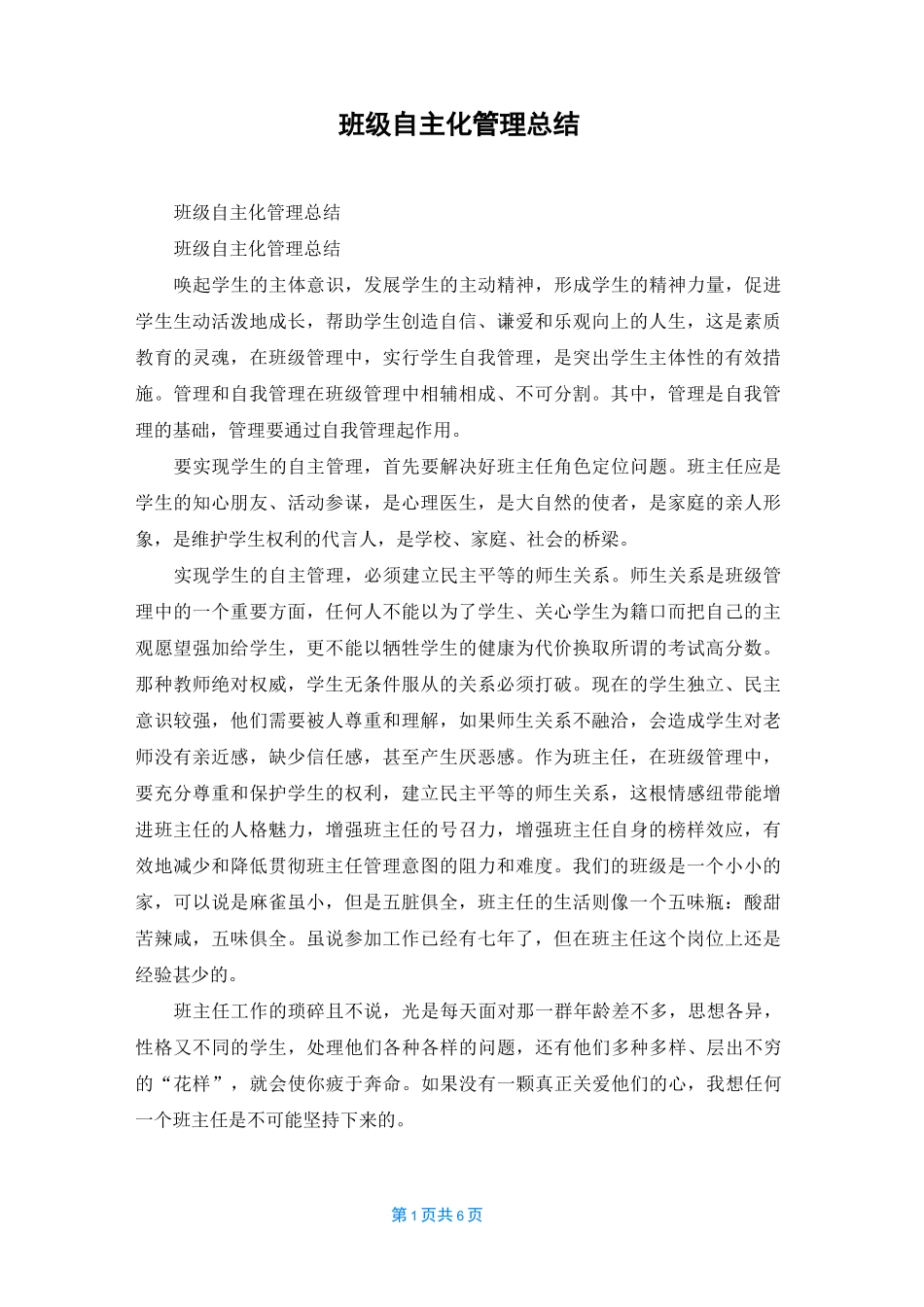 班级自主化管理总结

班级自主化管理总结

班级自主化管理总结

唤起学生的主体意识，发展学生的主动精神，形成学生的精神力量，促进学生生动活泼地成长，帮助学生创造自信、谦爱和乐观向上的人生，这是素质教育的灵魂，在班级管理中，实行学生自我管理，是突出学生主体性的有效措施。管理和自我管理在班级管理中相辅相成、不可分割。其中，管理是自我管理的基础，管理要通过自我管理起作用。

要实现学生的自主管理，首先要解决好班主任角色定位问题。班主任应是学生的知心朋友、活动参谋，是心理医生，是大自然的使者，是家庭的亲人形象，是维护学生权利的代言人，是学校、家庭、社会的桥梁。

实现学生的自主管理，必须建立民主平等的师生关系。师生关系是班级管理中的一个重要方面，任何人不能以为了学生、关心学生为籍口而把自己的主观愿望强加给学生，更不能以牺牲学生的健康为代价换取所谓的考试高分数。那种教师绝对权威，学生无条件服从的关系必须打破。现在的学生独立、民主意识较强，他们需要被人尊重和理解，如果师生关系不融洽，会造成学生对老师没有亲近感，缺少信任感，甚至产生厌恶感。作为班主任，在班级管理中，要充分尊重和保护学生的权利，建立民主平等的师生关系，这根情感纽带能增进班主任的人格魅力，增强班主任的号召力，增强班主任自身的榜样效应，有效地减少和降低贯彻班主任管理意图的阻力和难度。我们的班级是一个小小的家，可以说是麻雀虽小，但是五脏俱全，班主任的生活则像一个五味瓶：酸甜苦辣咸，五味俱全。虽说参加工作已经有七年了，但在班主任这个岗位上还是经验甚少的。

班主任工作的琐碎且不说，光是每天面对那一群年龄差不多，思想各异，性格又不同的学生，处理他们各种各样的问题，还有他们多种多样、层出不穷的“花样”，就会使你疲于奔命。如果没有一颗真正关爱他们的心，我想任何一个班主任是不可能坚持下来的。

第 1 页共 6 页